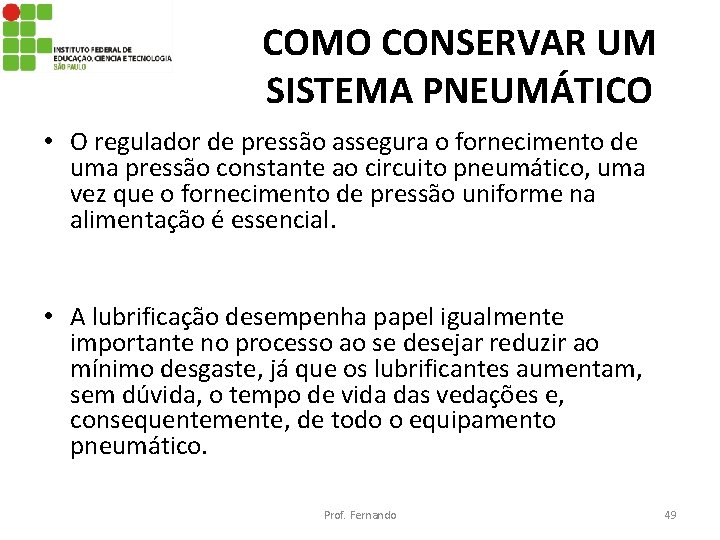 INSTITUTO FEDERAL DE EDUCAÇÃO, CIÊNCIA E TECNOLOGIA
SÃO PAULO

COMO CONSERVAR UM SISTEMA PNEUMÁTICO

• O regulador de pressão assegura o fornecimento de uma pressão constante ao circuito pneumático, uma vez que o fornecimento de pressão uniforme na alimentação é essencial.

• A lubrificação desempenha papel igualmente importante no processo ao se desejar reduzir ao mínimo desgaste, já que os lubrificantes aumentam, sem dúvida, o tempo de vida das vedações e, consequentemente, de todo o equipamento pneumático.

Prof. Fernando

49